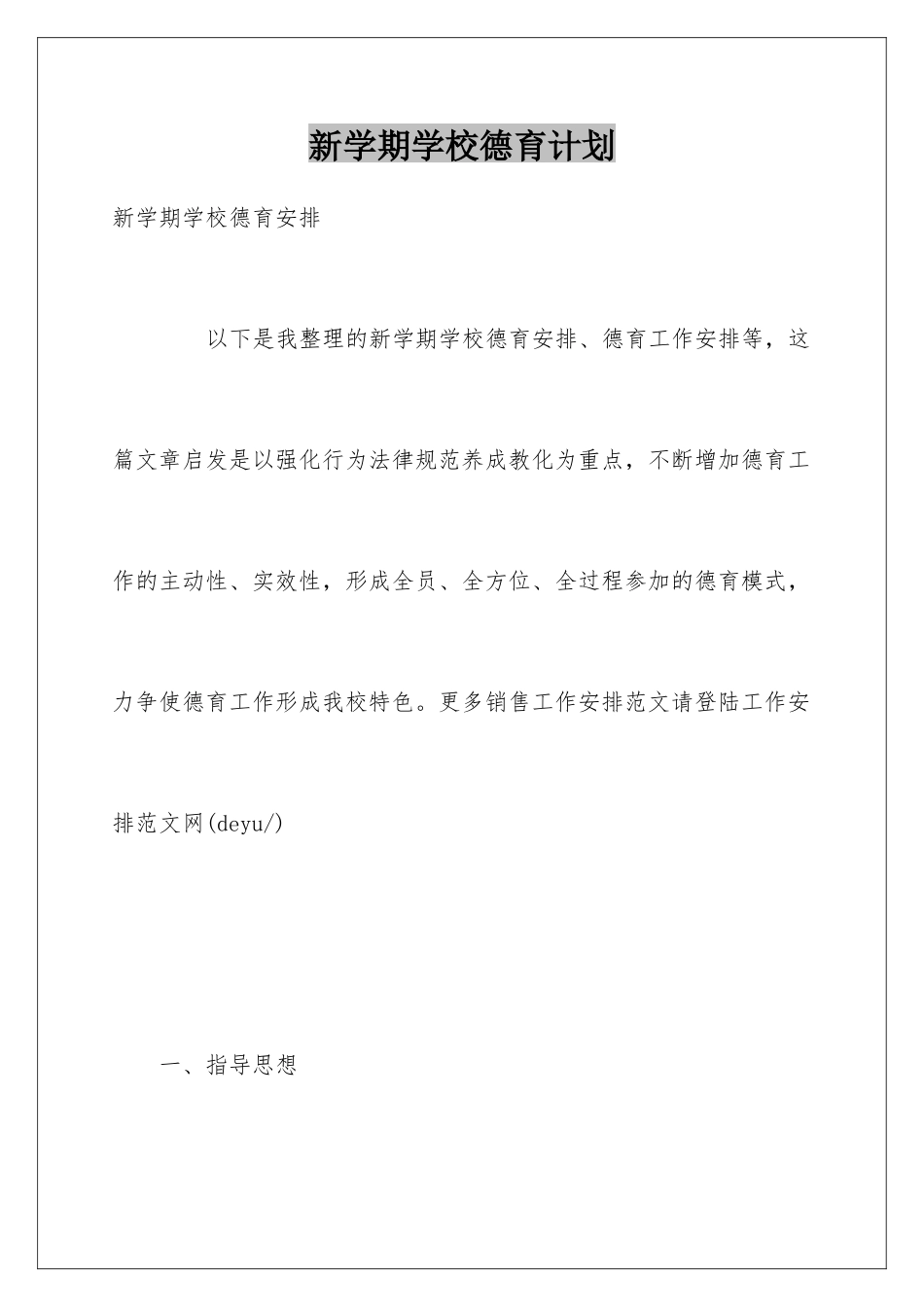 新学期学校德育计划

新学期学校德育安排

以下是我整理的新学期学校德育安排、德育工作安排等，这篇文章启发是以强化行为法律规范养成教化为重点，不断增加德育工作的主动性、实效性，形成全员、全方位、全过程参加的德育模式，力争使德育工作形成我校特色。更多销售工作安排范文请登陆工作安排范文网(deyu/)

一、指导思想